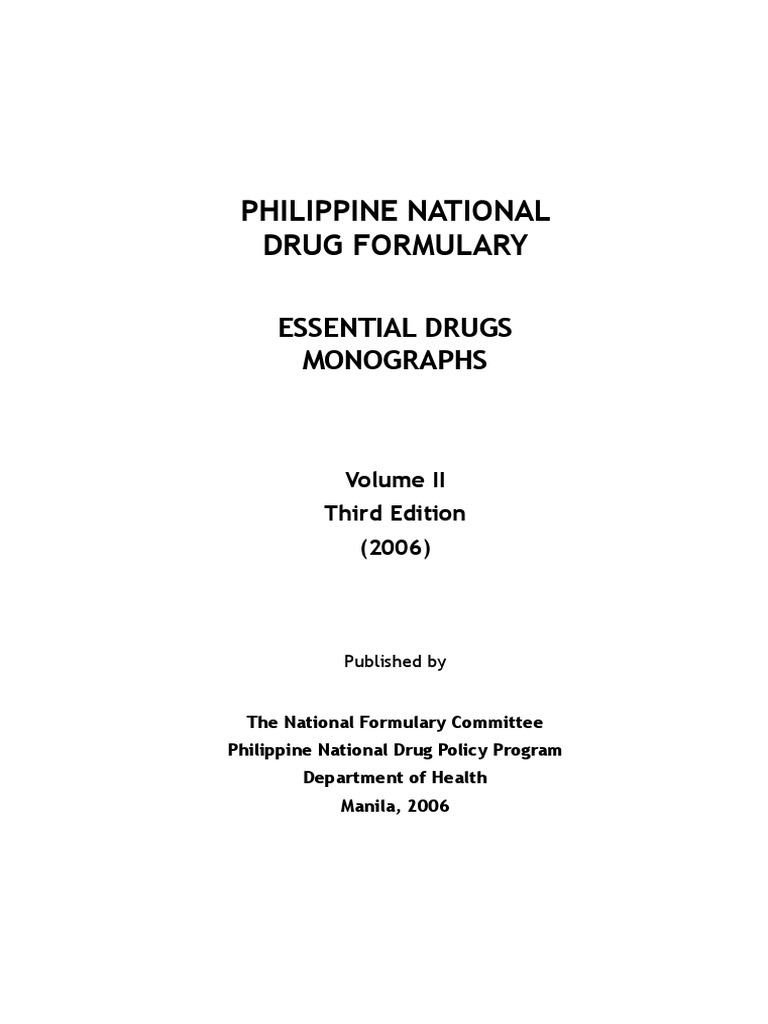 PHILIPPINE NATIONAL
DRUG FORMULARY

ESSENTIAL DRUGS
MONOGRAPHS

Volume II
Third Edition
(2006)

Published by

The National Formulary Committee
Philippine National Drug Policy Program
Department of Health
Manila, 2006